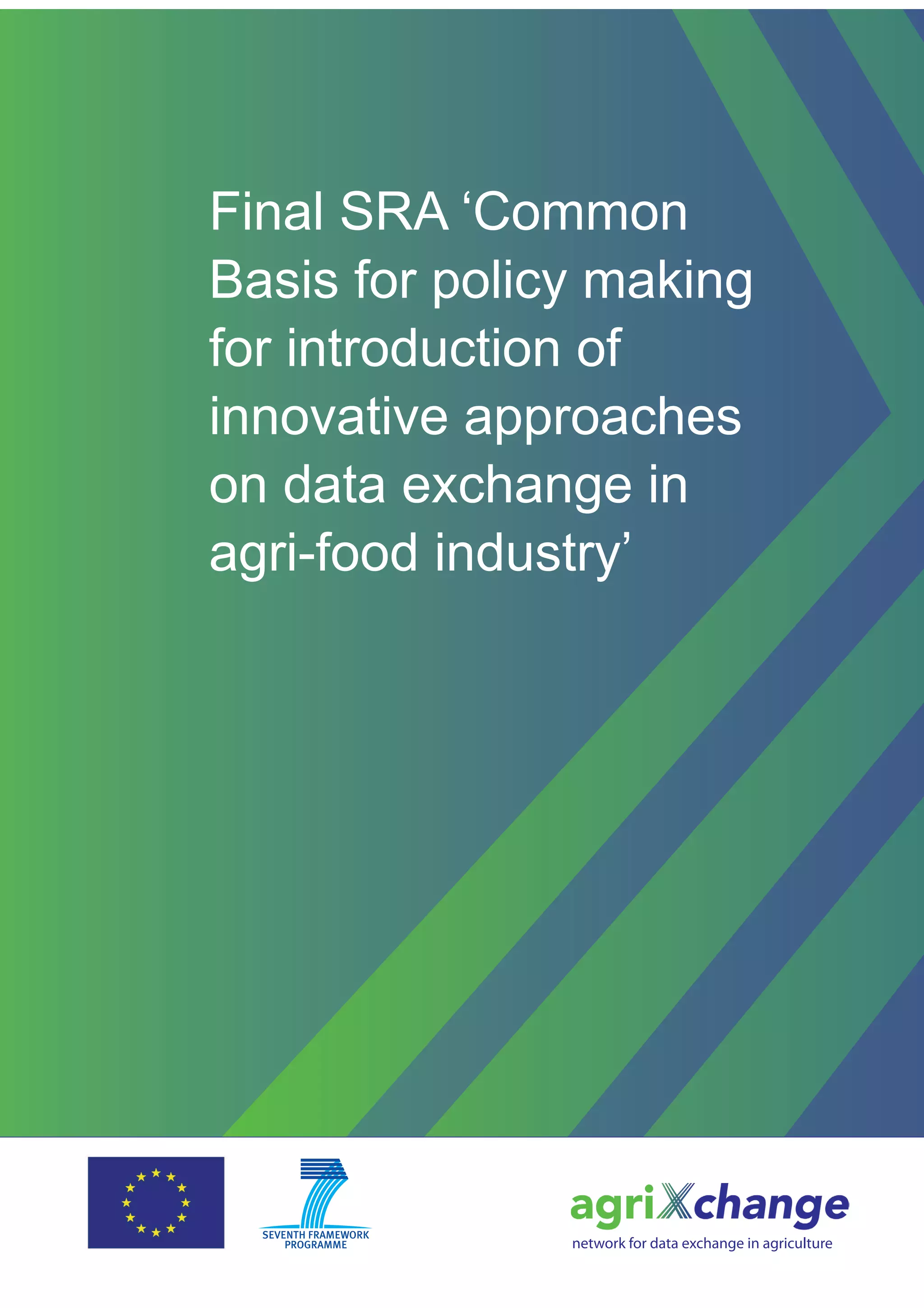 Final SRA 'Common Basis for policy making for introduction of innovative approaches on data exchange in agri-food industry'

SEVENTH FRAMEWORK PROGRAMME

agriXchange
network for data exchange in agriculture